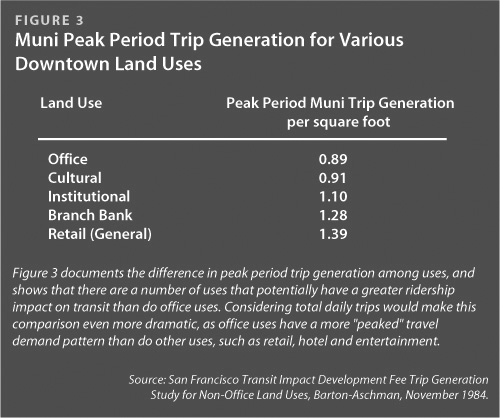 FIGURE 3

Muni Peak Period Trip Generation for Various Downtown Land Uses

| Land Use | Peak Period Muni Trip Generation per square foot |
|---|---|
| Office | 0.89 |
| Cultural | 0.91 |
| Institutional | 1.10 |
| Branch Bank | 1.28 |
| Retail (General) | 1.39 |

Figure 3 documents the difference in peak period trip generation among uses, and shows that there are a number of uses that potentially have a greater ridership impact on transit than do office uses. Considering total daily trips would make this comparison even more dramatic, as office uses have a more "peaked" travel demand pattern than do other uses, such as retail, hotel and entertainment.

Source: San Francisco Transit Impact Development Fee Trip Generation Study for Non-Office Land Uses, Barton-Aschman, November 1984.